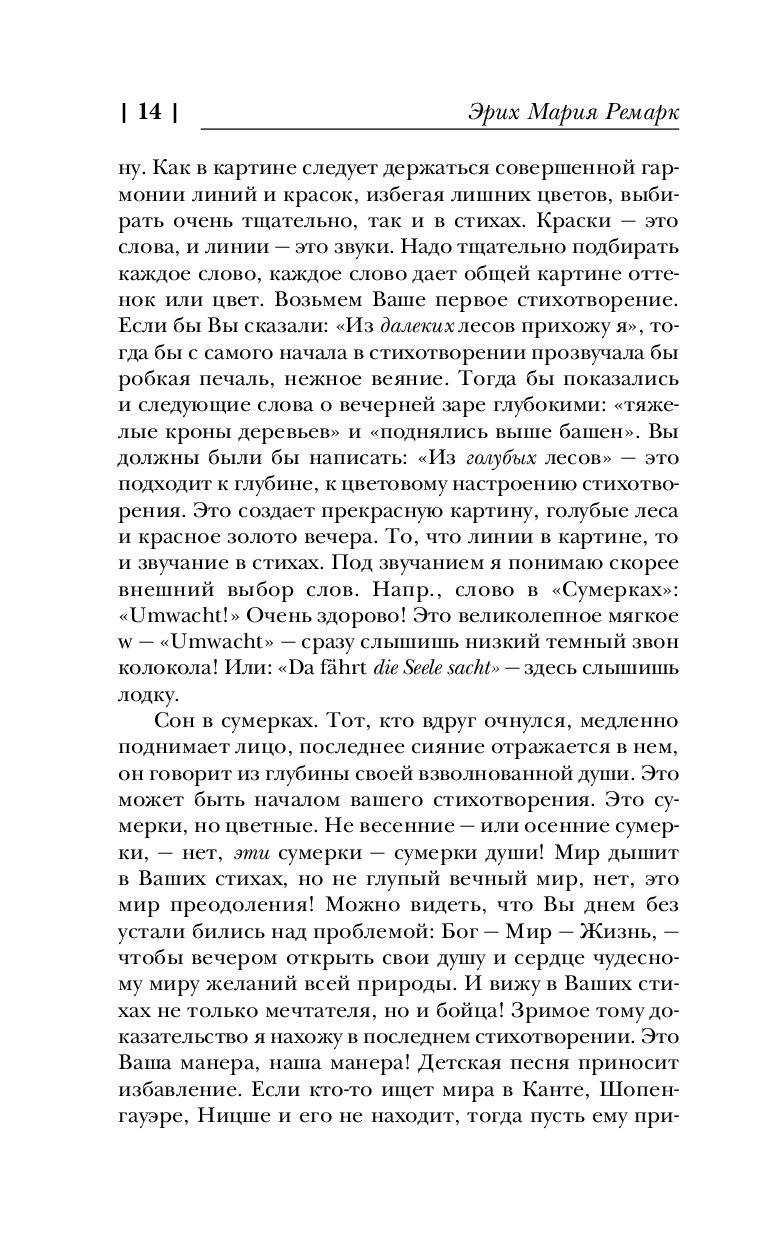 | 14 | Эрих Мария Ремарк

ну. Как в картине следует держаться совершенной гармонии линий и красок, избегая лишних цветов, выбирать очень тщательно, так и в стихах. Краски — это слова, и линии — это звуки. Надо тщательно подбирать каждое слово, каждое слово дает общей картине оттенок или цвет. Возьмем Ваше первое стихотворение. Если бы Вы сказали: «Из далеких лесов прихожу я», тогда бы с самого начала в стихотворении прозвучала бы робкая печаль, нежное веяние. Тогда бы показались и следующие слова о вечерней заре глубокими: «тяжелые кроны деревьев» и «поднялись выше башен». Вы должны были бы написать: «Из голубых лесов» — это подходит к глубине, к цветовому настроению стихотворения. Это создает прекрасную картину, голубые леса и красное золото вечера. То, что линии в картине, то и звучание в стихах. Под звучанием я понимаю скорее внешний выбор слов. Напр., слово в «Сумерках»: «Umwacht!» Очень здорово! Это великолепное мягкое w — «Umwacht» — сразу слышишь низкий темный звон колокола! Или: «Da fährt die Seele sacht» — здесь слышишь лодку.

Сон в сумерках. Тот, кто вдруг очнулся, медленно поднимает лицо, последнее сияние отражается в нем, он говорит из глубины своей взволнованной души. Это может быть началом вашего стихотворения. Это сумерки, но цветные. Не весенние — или осенние сумерки, — нет, эти сумерки — сумерки души! Мир дышит в Ваших стихах, но не глупый вечный мир, нет, это мир преодоления! Можно видеть, что Вы днем без устали бились над проблемой: Бог — Мир — Жизнь, — чтобы вечером открыть свои душу и сердце чудесному миру желаний всей природы. И вижу в Ваших стихах не только мечтателя, но и бойца! Зримое тому доказательство я нахожу в последнем стихотворении. Это Ваша манера, наша манера! Детская песня приносит избавление. Если кто-то ищет мира в Канте, Шопенгауэре, Ницше и его не находит, тогда пусть ему при-